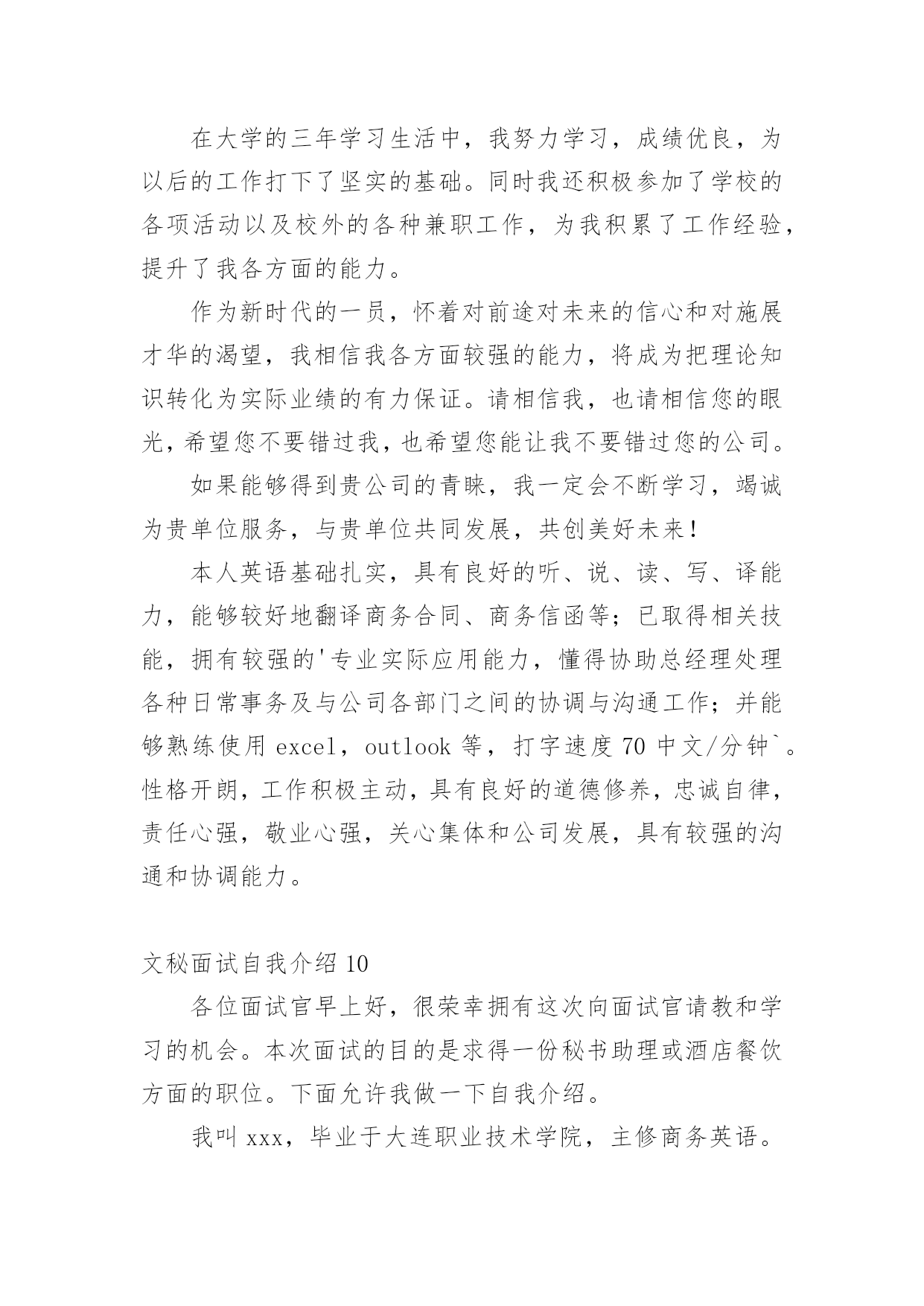 在大学的三年学习生活中，我努力学习，成绩优良，为以后的工作打下了坚实的基础。同时我还积极参加了学校的各项活动以及校外的各种兼职工作，为我积累了工作经验，提升了我各方面的能力。

作为新时代的一员，怀着对前途对未来的信心和对施展才华的渴望，我相信我各方面较强的能力，将成为把理论知识转化为实际业绩的有力保证。请相信我，也请相信您的眼光，希望您不要错过我，也希望您能让我不要错过您的公司。

如果能够得到贵公司的青睐，我一定会不断学习，竭诚为贵单位服务，与贵单位共同发展，共创美好未来！

本人英语基础扎实，具有良好的听、说、读、写、译能力，能够较好地翻译商务合同、商务信函等；已取得相关技能，拥有较强的'专业实际应用能力，懂得协助总经理处理各种日常事务及与公司各部门之间的协调与沟通工作；并能够熟练使用 excel，outlook 等，打字速度 70 中文/分钟`。性格开朗，工作积极主动，具有良好的道德修养，忠诚自律，责任心强，敬业心强，关心集体和公司发展，具有较强的沟通和协调能力。

文秘面试自我介绍 10

各位面试官早上好，很荣幸拥有这次向面试官请教和学习的机会。本次面试的目的是求得一份秘书助理或酒店餐饮方面的职位。下面允许我做一下自我介绍。

我叫 xxx，毕业于大连职业技术学院，主修商务英语。